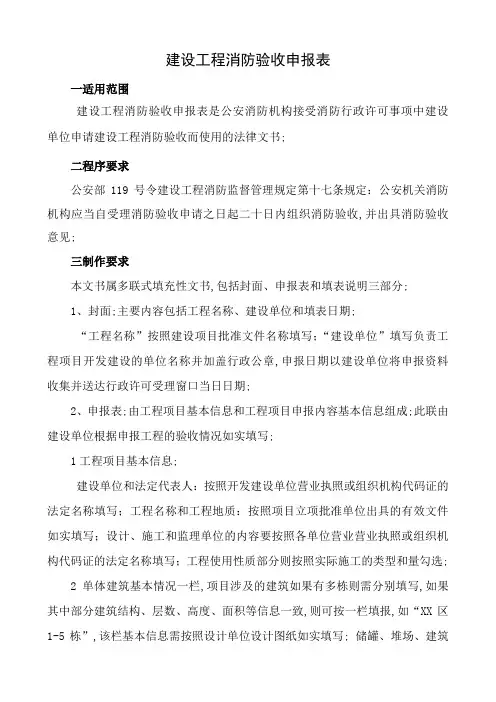 建设工程消防验收申报表

一适用范围

建设工程消防验收申报表是公安消防机构接受消防行政许可事项中建设单位申请建设工程消防验收而使用的法律文书;

二程序要求

公安部 119 号令建设工程消防监督管理规定第十七条规定：公安机关消防机构应当自受理消防验收申请之日起二十日内组织消防验收,并出具消防验收意见;

三制作要求

本文书属多联式填充性文书,包括封面、申报表和填表说明三部分;

1、封面;主要内容包括工程名称、建设单位和填表日期;

“工程名称”按照建设项目批准文件名称填写;“建设单位”填写负责工程项目开发建设的单位名称并加盖行政公章,申报日期以建设单位将申报资料收集并送达行政许可受理窗口当日日期;

2、申报表;由工程项目基本信息和工程项目申报内容基本信息组成;此联由建设单位根据申报工程的验收情况如实填写;

1 工程项目基本信息;

建设单位和法定代表人：按照开发建设单位营业执照或组织机构代码证的法定名称填写；工程名称和工程地质：按照项目立项批准单位出具的有效文件如实填写；设计、施工和监理单位的内容要按照各单位营业营业执照或组织机构代码证的法定名称填写；工程使用性质部分则按照实际施工的类型和量勾选;

2 单体建筑基本情况一栏,项目涉及的建筑如果有多栋则需分别填写,如果其中部分建筑结构、层数、高度、面积等信息一致,则可按一栏填报,如“XX 区 1-5 栋”,该栏基本信息需按照设计单位设计图纸如实填写；储罐、堆场、建筑